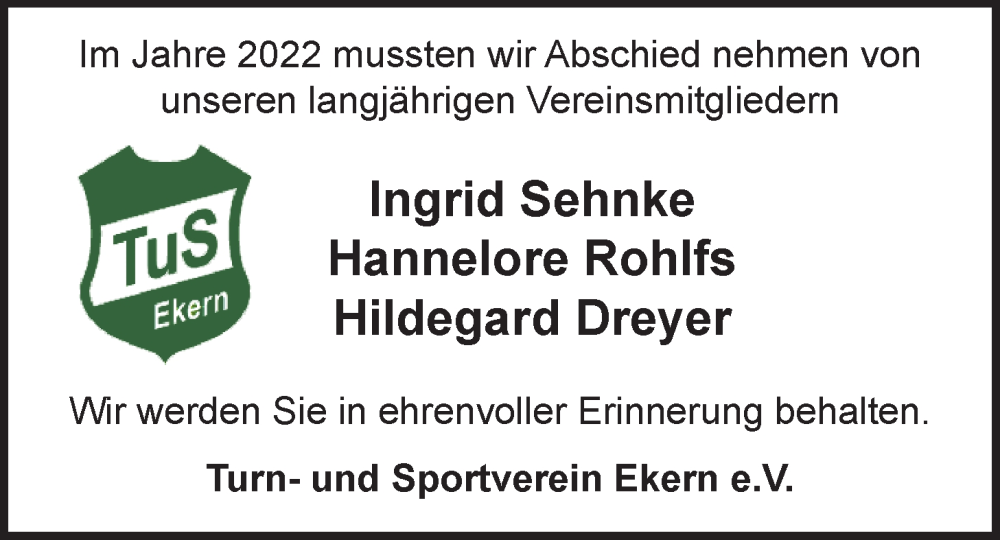 Im Jahre 2022 mussten wir Abschied nehmen von unseren langjährigen Vereinsmitgliedern

TuS
Ekern

Ingrid Sehnke
Hannelore Rohlfs
Hildegard Dreyer

Wir werden Sie in ehrenvoller Erinnerung behalten.

Turn- und Sportverein Ekern e.V.